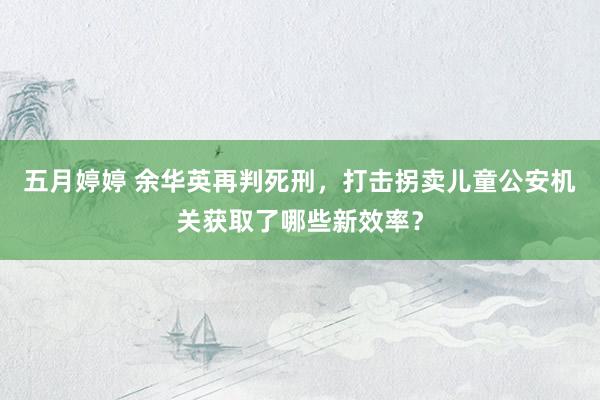 五月婷婷 余华英再判死刑，打击拐卖儿童公安机关获取了哪些新效率？